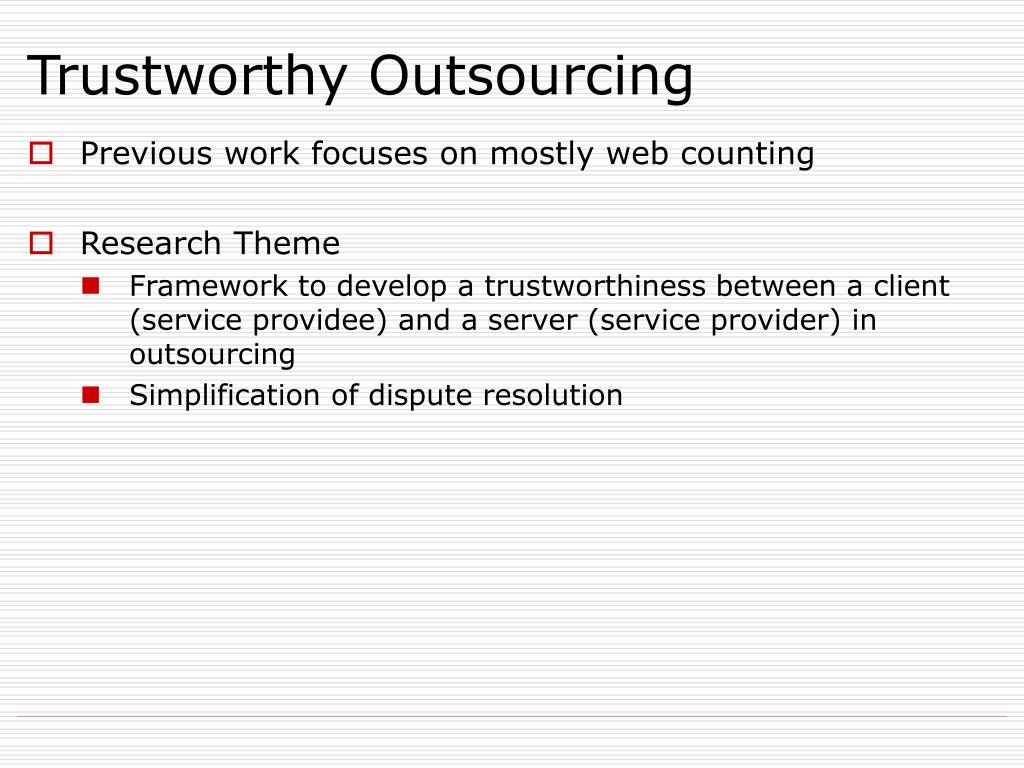 Trustworthy Outsourcing

Previous work focuses on mostly web counting

Research Theme

Framework to develop a trustworthiness between a client (service providee) and a server (service provider) in outsourcing

Simplification of dispute resolution